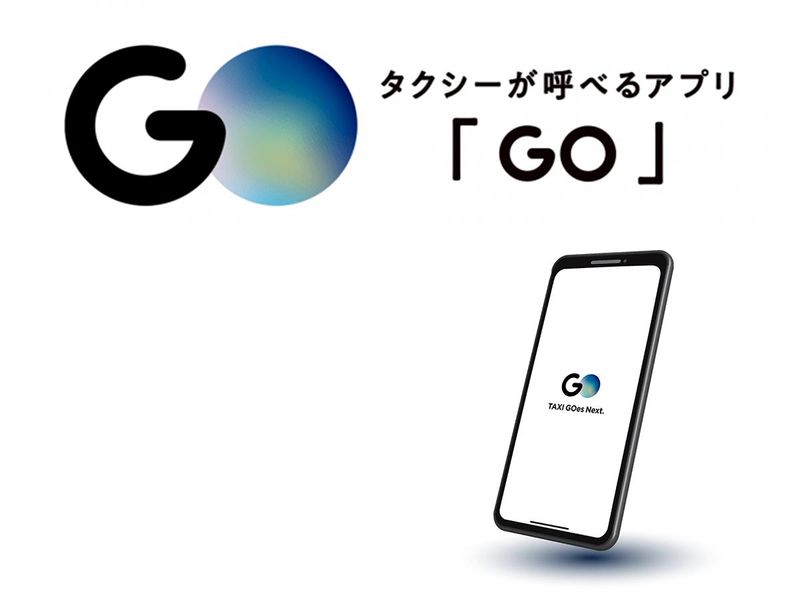 GO

タクシーが呼べるアプリ
「GO」

GO
TAXI GOes Next.